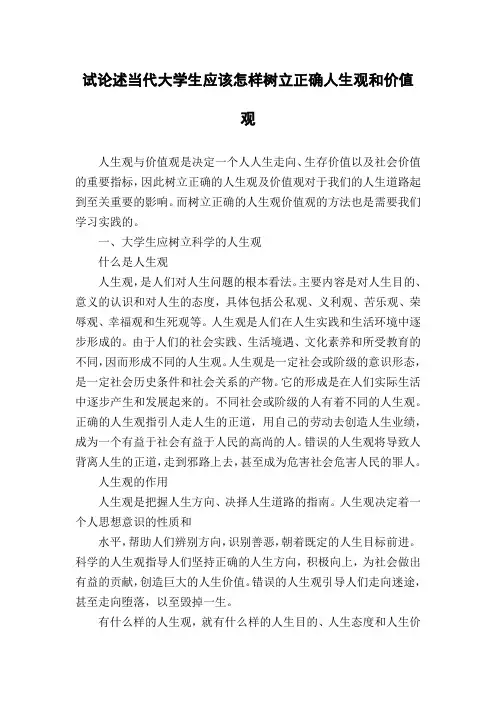 试论述当代大学生应该怎样树立正确人生观和价值观

人生观与价值观是决定一个人人生走向、生存价值以及社会价值的重要指标，因此树立正确的人生观及价值观对于我们的人生道路起到至关重要的影响。而树立正确的人生观价值观的方法也是需要我们学习实践的。

一、大学生应树立科学的人生观

什么是人生观

人生观，是人们对人生问题的根本看法。主要内容是对人生目的、意义的认识和对人生的态度，具体包括公私观、义利观、苦乐观、荣辱观、幸福观和生死观等。人生观是人们在人生实践和生活环境中逐步形成的。由于人们的社会实践、生活境遇、文化素养和所受教育的不同，因而形成不同的人生观。人生观是一定社会或阶级的意识形态，是一定社会历史条件和社会关系的产物。它的形成是在人们实际生活中逐步产生和发展起来的。不同社会或阶级的人有着不同的人生观。正确的人生观指引人走人生的正道，用自己的劳动去创造人生业绩，成为一个有益于社会有益于人民的高尚的人。错误的人生观将导致人背离人生的正道，走到邪路上去，甚至成为危害社会危害人民的罪人。

人生观的作用

人生观是把握人生方向、决择人生道路的指南。人生观决定着一个人思想意识的性质和

水平，帮助人们辨别方向，识别善恶，朝着既定的人生目标前进。科学的人生观指导人们坚持正确的人生方向，积极向上，为社会做出有益的贡献，创造巨大的人生价值。错误的人生观引导人们走向迷途，甚至走向堕落，以至毁掉一生。

有什么样的人生观，就有什么样的人生目的、人生态度和人生价